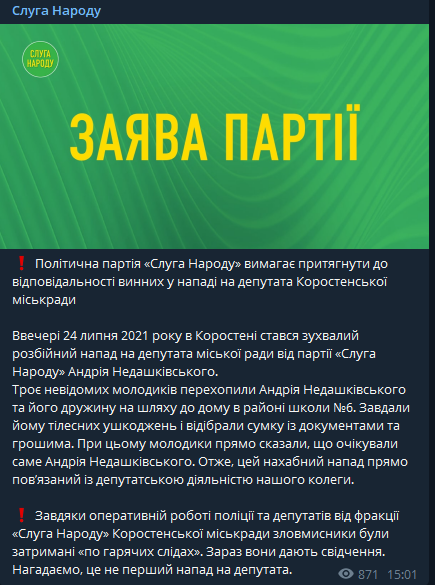 Слуга Народу

СЛУГА НАРОДУ

ЗАЯВА ПАРТІЇ

❗ Політична партія «Слуга Народу» вимагає притягнути до відповідальності винних у нападі на депутата Коростенської міськради

Ввечері 24 липня 2021 року в Коростені стався зухвалий розбійний напад на депутата міської ради від партії «Слуга Народу» Андрія Недашківського.
Троє невідомих молодиків перехопили Андрія Недашківського та його дружину на шляху до дому в районі школи №6. Завдали йому тілесних ушкоджень і відібрали сумку із документами та грошима. При цьому молодики прямо сказали, що очікували саме Андрія Недашківського. Отже, цей нахабний напад прямо пов'язаний із депутатською діяльністю нашого колеги.

❗ Завдяки оперативній роботі поліції та депутатів від фракції «Слуга Народу» Коростенської міськради зловмисники були затримані «по гарячих слідах». Зараз вони дають свідчення. Нагадаємо, це не перший напад на депутата.

871 15:01